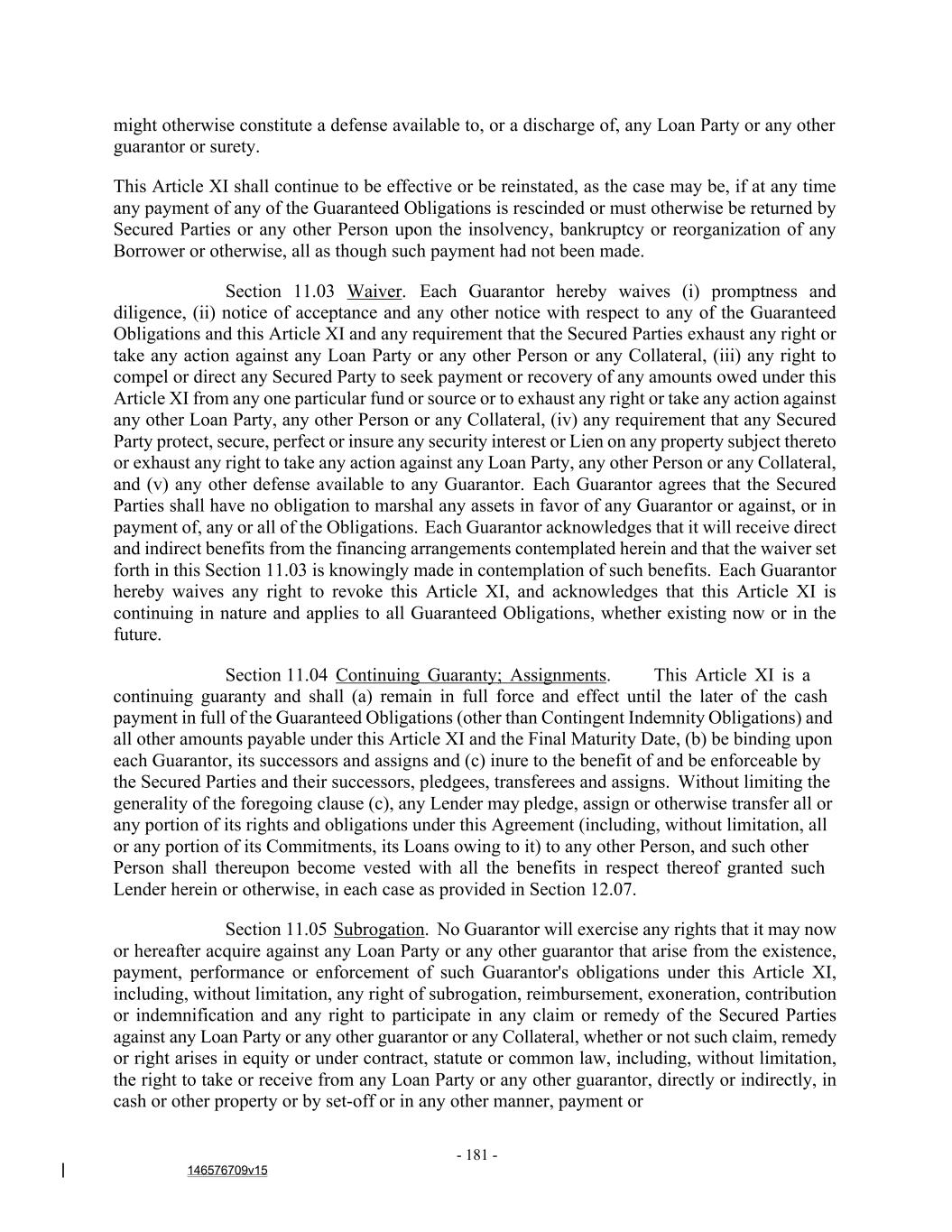 might otherwise constitute a defense available to, or a discharge of, any Loan Party or any other guarantor or surety.

This Article XI shall continue to be effective or be reinstated, as the case may be, if at any time any payment of any of the Guaranteed Obligations is rescinded or must otherwise be returned by Secured Parties or any other Person upon the insolvency, bankruptcy or reorganization of any Borrower or otherwise, all as though such payment had not been made.

Section 11.03 Waiver. Each Guarantor hereby waives (i) promptness and diligence, (ii) notice of acceptance and any other notice with respect to any of the Guaranteed Obligations and this Article XI and any requirement that the Secured Parties exhaust any right or take any action against any Loan Party or any other Person or any Collateral, (iii) any right to compel or direct any Secured Party to seek payment or recovery of any amounts owed under this Article XI from any one particular fund or source or to exhaust any right or take any action against any other Loan Party, any other Person or any Collateral, (iv) any requirement that any Secured Party protect, secure, perfect or insure any security interest or Lien on any property subject thereto or exhaust any right to take any action against any Loan Party, any other Person or any Collateral, and (v) any other defense available to any Guarantor. Each Guarantor agrees that the Secured Parties shall have no obligation to marshal any assets in favor of any Guarantor or against, or in payment of, any or all of the Obligations. Each Guarantor acknowledges that it will receive direct and indirect benefits from the financing arrangements contemplated herein and that the waiver set forth in this Section 11.03 is knowingly made in contemplation of such benefits. Each Guarantor hereby waives any right to revoke this Article XI, and acknowledges that this Article XI is continuing in nature and applies to all Guaranteed Obligations, whether existing now or in the future.

Section 11.04 Continuing Guaranty; Assignments. This Article XI is a continuing guaranty and shall (a) remain in full force and effect until the later of the cash payment in full of the Guaranteed Obligations (other than Contingent Indemnity Obligations) and all other amounts payable under this Article XI and the Final Maturity Date, (b) be binding upon each Guarantor, its successors and assigns and (c) inure to the benefit of and be enforceable by the Secured Parties and their successors, pledgees, transferees and assigns. Without limiting the generality of the foregoing clause (c), any Lender may pledge, assign or otherwise transfer all or any portion of its rights and obligations under this Agreement (including, without limitation, all or any portion of its Commitments, its Loans owing to it) to any other Person, and such other Person shall thereupon become vested with all the benefits in respect thereof granted such Lender herein or otherwise, in each case as provided in Section 12.07.

Section 11.05 Subrogation. No Guarantor will exercise any rights that it may now or hereafter acquire against any Loan Party or any other guarantor that arise from the existence, payment, performance or enforcement of such Guarantor's obligations under this Article XI, including, without limitation, any right of subrogation, reimbursement, exoneration, contribution or indemnification and any right to participate in any claim or remedy of the Secured Parties against any Loan Party or any other guarantor or any Collateral, whether or not such claim, remedy or right arises in equity or under contract, statute or common law, including, without limitation, the right to take or receive from any Loan Party or any other guarantor, directly or indirectly, in cash or other property or by set-off or in any other manner, payment or

- 181 -

146576709v15